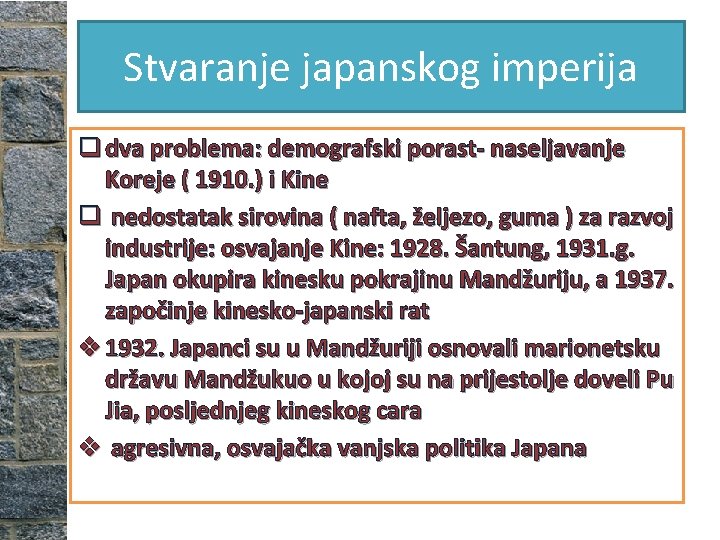 Stvaranje japanskog imperija

❑ dva problema: demografski porast- naseljavanje Koreje ( 1910.) i Kine

❑ nedostatak sirovina ( nafta, željezo, guma ) za razvoj industrije: osvajanje Kine: 1928. Šantung, 1931.g. Japan okupira kinesku pokrajinu Mandžuriju, a 1937. započinje kinesko-japanski rat

❖ 1932. Japanci su u Mandžuriji osnovali marionetsku državu Mandžukuo u kojoj su na prijestolje doveli Pu Jia, posljednjeg kineskog cara

❖ agresivna, osvajačka vanjska politika Japana